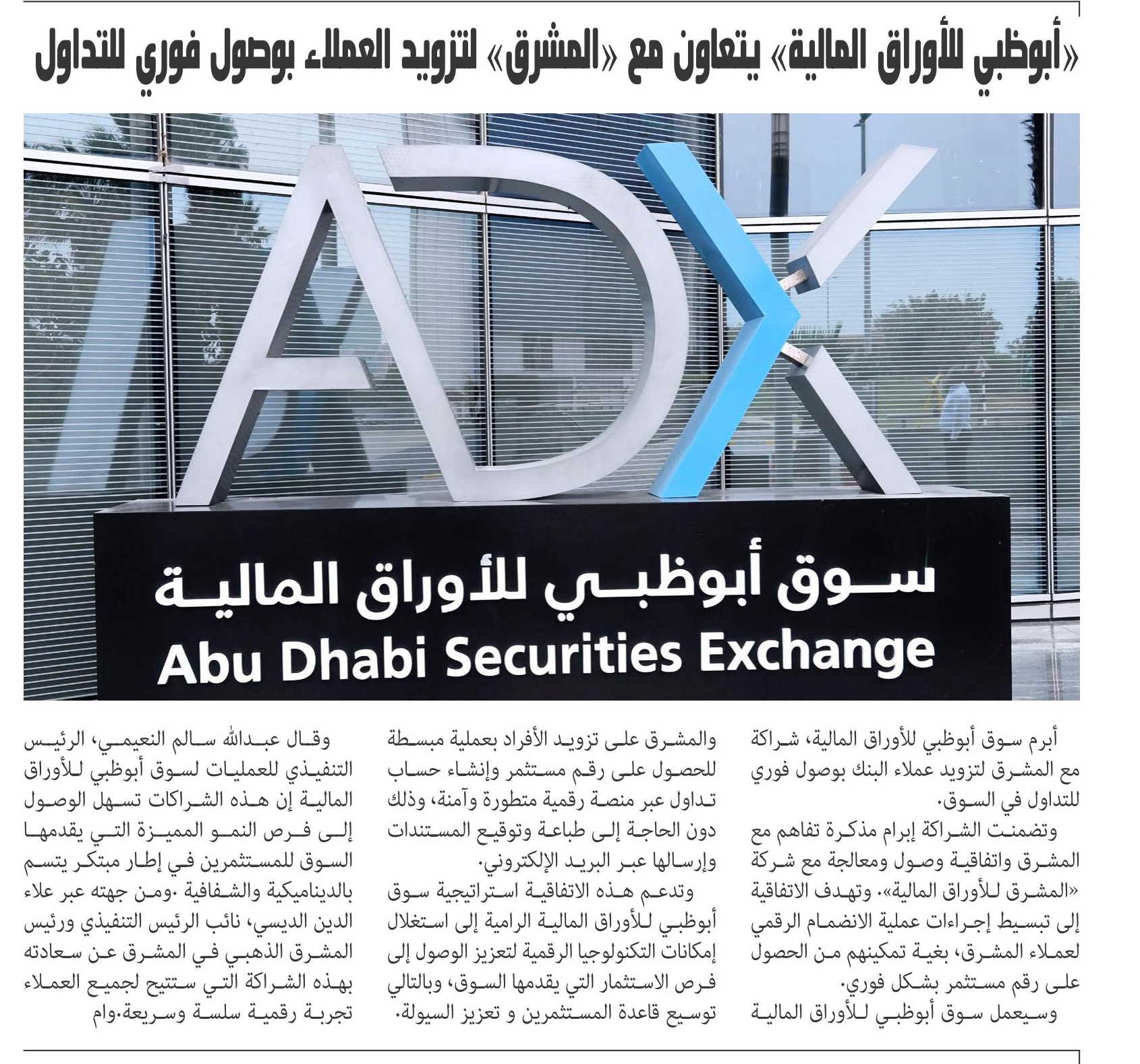 «أبوظبي للأوراق المالية» يتعاون مع «المشرق» لتزويد العملاء بوصول فوري للتداول

ADX
سوق أبوظبي للأوراق المالية
Abu Dhabi Securities Exchange

أبرم سوق أبوظبي للأوراق المالية، شراكة مع المشرق لتزويد عملاء البنك بوصول فوري للتداول في السوق.

وتضمنت الشراكة إبرام مذكرة تفاهم مع المشرق واتفاقية وصول ومعالجة مع شركة «المشرق للأوراق المالية». وتهدف الاتفاقية إلى تبسيط إجراءات عملية الانضمام الرقمي لعملاء المشرق، بغية تمكينهم من الحصول على رقم مستثمر بشكل فوري.

وسيعمل سوق أبوظبي للأوراق المالية والمشرق على تزويد الأفراد بعملية مبسطة للحصول على رقم مستثمر وإنشاء حساب تداول عبر منصة رقمية متطورة وآمنة، وذلك دون الحاجة إلى طباعة وتوقيع المستندات وإرسالها عبر البريد الإلكتروني.

وتدعم هذه الاتفاقية استراتيجية سوق أبوظبي للأوراق المالية الرامية إلى استغلال إمكانات التكنولوجيا الرقمية لتعزيز الوصول إلى فرص الاستثمار التي يقدمها السوق، وبالتالي توسيع قاعدة المستثمرين و تعزيز السيولة.

وقال عبدالله سالم النعيمي، الرئيس التنفيذي للعمليات لسوق أبوظبي للأوراق المالية إن هذه الشراكات تسهل الوصول إلى فرص النمو المميزة التي يقدمها السوق للمستثمرين في إطار مبتكر يتسم بالديناميكية والشفافية .ومن جهته عبر علاء الدين الديسي، نائب الرئيس التنفيذي ورئيس المشرق الذهبي في المشرق عن سعادته بهذه الشراكة التي ستتيح لجميع العملاء تجربة رقمية سلسة وسريعة.وام